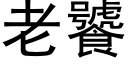 老饕